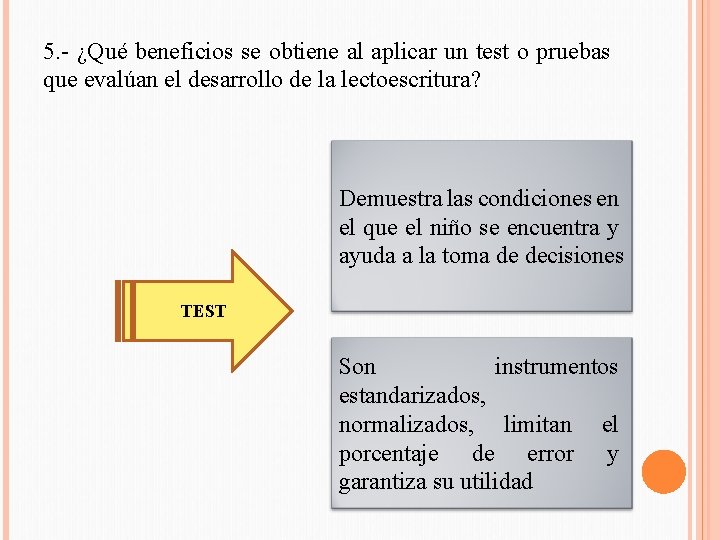 5.- ¿Qué beneficios se obtiene al aplicar un test o pruebas que evalúan el desarrollo de la lectoescritura?

TEST

Demuestra las condiciones en el que el niño se encuentra y ayuda a la toma de decisiones

Son instrumentos estandarizados, normalizados, limitan el porcentaje de error y garantiza su utilidad